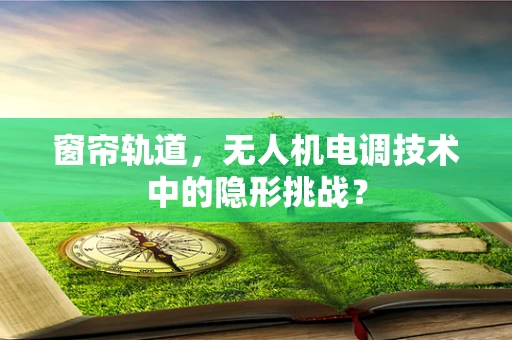 窗帘轨道，无人机电调技术中的隐形挑战？